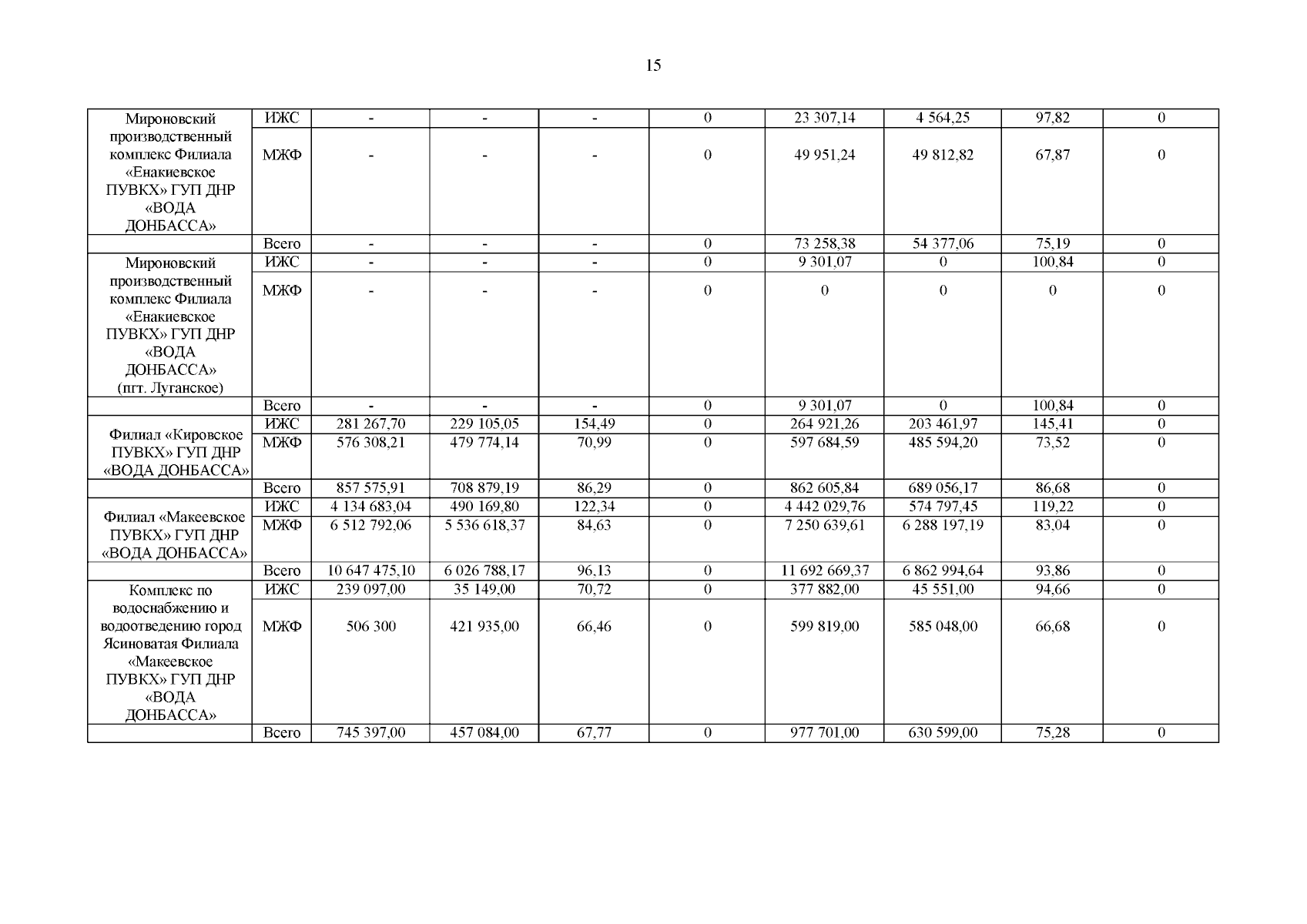 15

| | | | | | | | | | |
|---|---|---|---|---|---|---|---|---|---|
| Мироновский производственный комплекс Филиала «Енакиевское ПУВКХ» ГУП ДНР «ВОДА ДОНБАССА» | ИЖС | - | - | - | 0 | 23 307,14 | 4 564,25 | 97,82 | 0 |
| | МЖФ | - | - | - | 0 | 49 951,24 | 49 812,82 | 67,87 | 0 |
| | Всего | - | - | - | 0 | 73 258,38 | 54 377,06 | 75,19 | 0 |
| Мироновский производственный комплекс Филиала «Енакиевское ПУВКХ» ГУП ДНР «ВОДА ДОНБАССА» (пгт. Луганское) | ИЖС | - | - | - | 0 | 9 301,07 | 0 | 100,84 | 0 |
| | МЖФ | - | - | - | 0 | 0 | 0 | 0 | 0 |
| | Всего | - | - | - | 0 | 9 301,07 | 0 | 100,84 | 0 |
| Филиал «Кировское ПУВКХ» ГУП ДНР «ВОДА ДОНБАССА» | ИЖС | 281 267,70 | 229 105,05 | 154,49 | 0 | 264 921,26 | 203 461,97 | 145,41 | 0 |
| | МЖФ | 576 308,21 | 479 774,14 | 70,99 | 0 | 597 684,59 | 485 594,20 | 73,52 | 0 |
| | Всего | 857 575,91 | 708 879,19 | 86,29 | 0 | 862 605,84 | 689 056,17 | 86,68 | 0 |
| Филиал «Макеевское ПУВКХ» ГУП ДНР «ВОДА ДОНБАССА» | ИЖС | 4 134 683,04 | 490 169,80 | 122,34 | 0 | 4 442 029,76 | 574 797,45 | 119,22 | 0 |
| | МЖФ | 6 512 792,06 | 5 536 618,37 | 84,63 | 0 | 7 250 639,61 | 6 288 197,19 | 83,04 | 0 |
| | Всего | 10 647 475,10 | 6 026 788,17 | 96,13 | 0 | 11 692 669,37 | 6 862 994,64 | 93,86 | 0 |
| Комплекс по водоснабжению и водоотведению город Ясиноватая Филиала «Макеевское ПУВКХ» ГУП ДНР «ВОДА ДОНБАССА» | ИЖС | 239 097,00 | 35 149,00 | 70,72 | 0 | 377 882,00 | 45 551,00 | 94,66 | 0 |
| | МЖФ | 506 300 | 421 935,00 | 66,46 | 0 | 599 819,00 | 585 048,00 | 66,68 | 0 |
| | Всего | 745 397,00 | 457 084,00 | 67,77 | 0 | 977 701,00 | 630 599,00 | 75,28 | 0 |